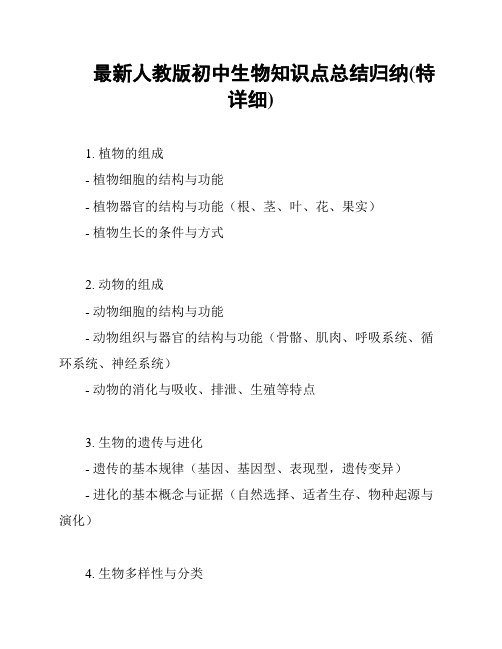 最新人教版初中生物知识点总结归纳(特详细)

1. 植物的组成

- 植物细胞的结构与功能

- 植物器官的结构与功能（根、茎、叶、花、果实）

- 植物生长的条件与方式

2. 动物的组成

- 动物细胞的结构与功能

- 动物组织与器官的结构与功能（骨骼、肌肉、呼吸系统、循环系统、神经系统）

- 动物的消化与吸收、排泄、生殖等特点

3. 生物的遗传与进化

- 遗传的基本规律（基因、基因型、表现型，遗传变异）

- 进化的基本概念与证据（自然选择、适者生存、物种起源与演化）

4. 生物多样性与分类